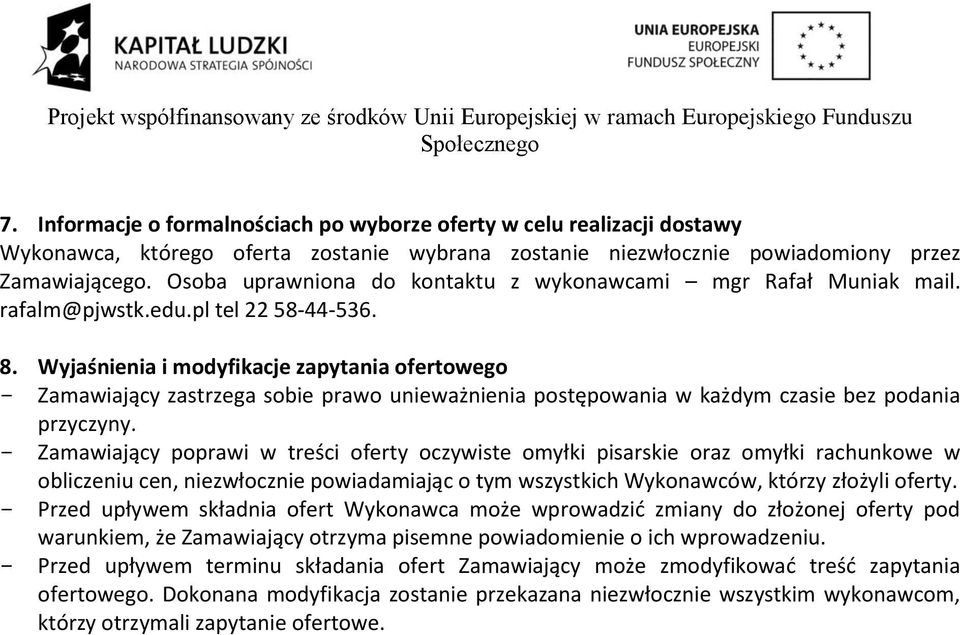 KAPITAŁ LUDZKI
NARODOWA STRATEGIA SPÓJNOŚCI

UNIA EUROPEJSKA
EUROPEJSKI
FUNDUSZ SPOŁECZNY

Projekt współfinansowany ze środków Unii Europejskiej w ramach Europejskiego Funduszu Społecznego

7. Informacje o formalnościach po wyborze oferty w celu realizacji dostawy
Wykonawca, którego oferta zostanie wybrana zostanie niezwłocznie powiadomiony przez Zamawiającego. Osoba uprawniona do kontaktu z wykonawcami – mgr Rafał Muniak mail. rafalm@pjwstk.edu.pl tel 22 58-44-536.

8. Wyjaśnienia i modyfikacje zapytania ofertowego
- Zamawiający zastrzega sobie prawo unieważnienia postępowania w każdym czasie bez podania przyczyny.
- Zamawiający poprawi w treści oferty oczywiste omyłki pisarskie oraz omyłki rachunkowe w obliczeniu cen, niezwłocznie powiadamiając o tym wszystkich Wykonawców, którzy złożyli oferty.
- Przed upływem składnia ofert Wykonawca może wprowadzić zmiany do złożonej oferty pod warunkiem, że Zamawiający otrzyma pisemne powiadomienie o ich wprowadzeniu.
- Przed upływem terminu składania ofert Zamawiający może zmodyfikować treść zapytania ofertowego. Dokonana modyfikacja zostanie przekazana niezwłocznie wszystkim wykonawcom, którzy otrzymali zapytanie ofertowe.